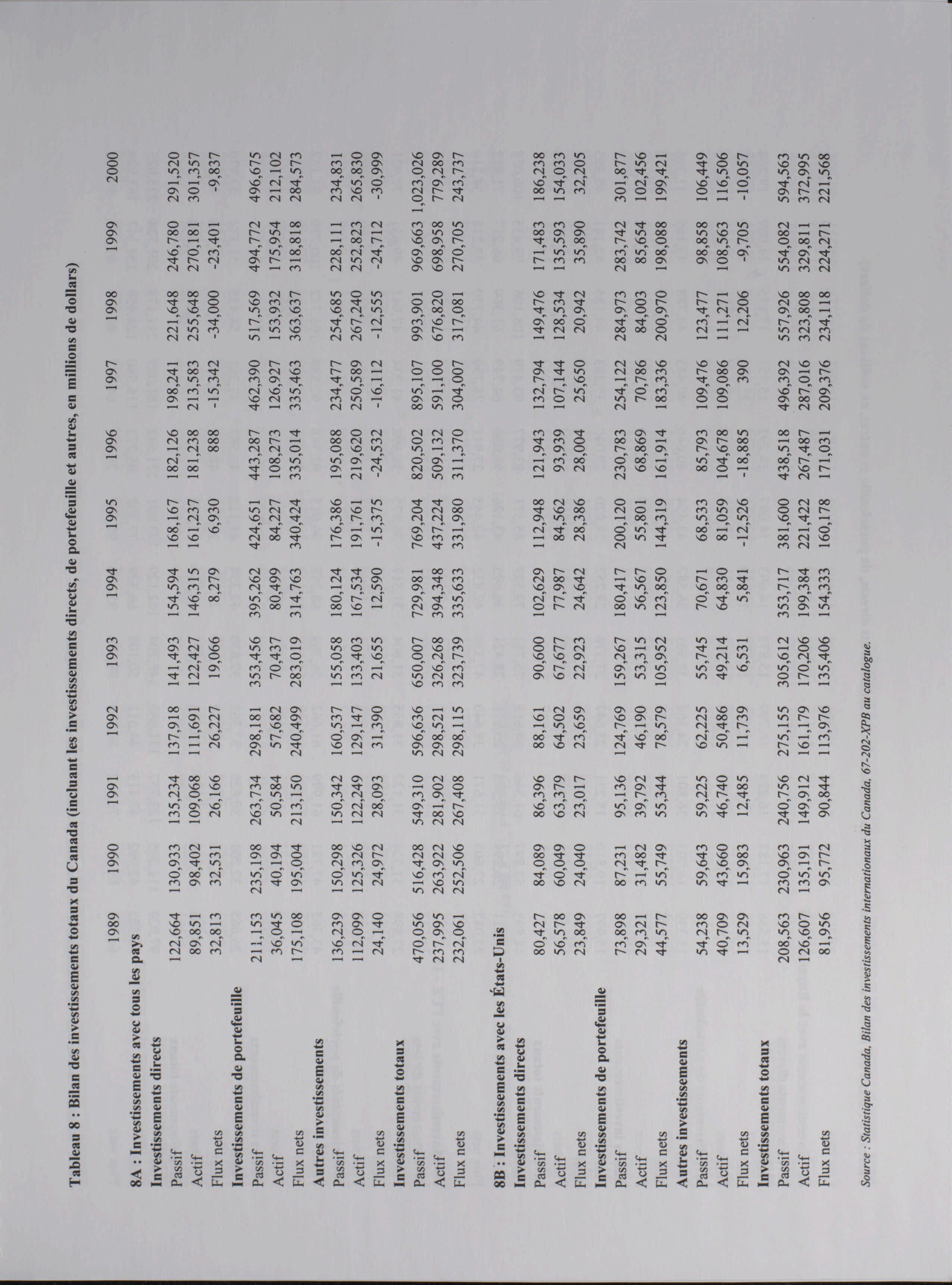 Tableau 8 : Bilan des investissements totaux du Canada (incluant les investissements directs, de portefeuille et autres, en millions de dollars)

| | 1989 | 1990 | 1991 | 1992 | 1993 | 1994 | 1995 | 1996 | 1997 | 1998 | 1999 | 2000 |
|---|---|---|---|---|---|---|---|---|---|---|---|---|
| **8A : Investissements avec tous les pays** | | | | | | | | | | | | |
| **Investissements directs** | | | | | | | | | | | | |
| Passif | 122,664 | 130,933 | 135,234 | 137,918 | 141,493 | 154,594 | 168,167 | 182,126 | 198,241 | 221,648 | 246,780 | 291,520 |
| Actif | 89,851 | 98,402 | 109,068 | 111,691 | 122,427 | 146,315 | 161,237 | 181,238 | 213,583 | 255,648 | 270,181 | 301,357 |
| Flux nets | 32,813 | 32,531 | 26,166 | 26,227 | 19,066 | 8,279 | 6,930 | 888 | -15,342 | -34,000 | -23,401 | -9,837 |
| **Investissements de portefeuille** | | | | | | | | | | | | |
| Passif | 211,153 | 235,198 | 263,734 | 298,181 | 353,456 | 395,262 | 424,651 | 443,287 | 462,390 | 517,569 | 494,772 | 496,675 |
| Actif | 36,045 | 40,194 | 50,584 | 57,682 | 70,437 | 80,499 | 84,227 | 108,273 | 126,927 | 153,932 | 175,954 | 212,102 |
| Flux nets | 175,108 | 195,004 | 213,150 | 240,499 | 283,019 | 314,763 | 340,424 | 335,014 | 335,463 | 363,637 | 318,818 | 284,573 |
| **Autres investissements** | | | | | | | | | | | | |
| Passif | 136,239 | 150,298 | 150,342 | 160,537 | 155,058 | 180,124 | 176,386 | 195,088 | 234,477 | 254,685 | 228,111 | 234,831 |
| Actif | 112,099 | 125,326 | 122,249 | 129,147 | 133,403 | 167,534 | 191,761 | 219,620 | 250,589 | 267,240 | 252,823 | 265,830 |
| Flux nets | 24,140 | 24,972 | 28,093 | 31,390 | 21,655 | 12,590 | -15,375 | -24,532 | -16,112 | -12,555 | -24,712 | -30,999 |
| **Investissements totaux** | | | | | | | | | | | | |
| Passif | 470,056 | 516,428 | 549,310 | 596,636 | 650,007 | 729,981 | 769,204 | 820,502 | 895,107 | 993,901 | 969,663 | 1,023,026 |
| Actif | 237,995 | 263,922 | 281,902 | 298,521 | 326,268 | 394,348 | 437,224 | 509,132 | 591,100 | 676,820 | 698,958 | 779,289 |
| Flux nets | 232,061 | 252,506 | 267,408 | 298,115 | 323,739 | 335,633 | 331,980 | 311,370 | 304,007 | 317,081 | 270,705 | 243,737 |
| **8B : Investissements avec les États-Unis** | | | | | | | | | | | | |
| **Investissements directs** | | | | | | | | | | | | |
| Passif | 80,427 | 84,089 | 86,396 | 88,161 | 90,600 | 102,629 | 112,948 | 121,943 | 132,794 | 149,476 | 171,483 | 186,238 |
| Actif | 56,578 | 60,049 | 63,379 | 64,502 | 67,677 | 77,987 | 84,562 | 93,939 | 107,144 | 128,534 | 135,593 | 154,033 |
| Flux nets | 23,849 | 24,040 | 23,017 | 23,659 | 22,923 | 24,642 | 28,386 | 28,004 | 25,650 | 20,942 | 35,890 | 32,205 |
| **Investissements de portefeuille** | | | | | | | | | | | | |
| Passif | 73,898 | 87,231 | 95,136 | 124,769 | 159,267 | 180,417 | 200,120 | 230,783 | 254,122 | 284,973 | 283,742 | 301,877 |
| Actif | 29,321 | 31,482 | 39,792 | 46,190 | 53,315 | 56,567 | 55,801 | 68,869 | 70,786 | 84,003 | 85,654 | 102,456 |
| Flux nets | 44,577 | 55,749 | 55,344 | 78,579 | 105,952 | 123,850 | 144,319 | 161,914 | 183,336 | 200,970 | 198,088 | 199,421 |
| **Autres investissements** | | | | | | | | | | | | |
| Passif | 54,238 | 59,643 | 59,225 | 62,225 | 55,745 | 70,671 | 68,533 | 85,793 | 109,476 | 123,477 | 98,858 | 106,449 |
| Actif | 40,709 | 43,660 | 46,740 | 50,486 | 49,214 | 64,830 | 81,059 | 104,678 | 109,086 | 111,271 | 108,563 | 116,506 |
| Flux nets | 13,529 | 15,983 | 12,485 | 11,739 | 6,531 | 5,841 | -12,526 | -18,885 | 390 | 12,206 | -9,705 | -10,057 |
| **Investissements totaux** | | | | | | | | | | | | |
| Passif | 208,563 | 230,963 | 240,756 | 275,155 | 305,612 | 353,717 | 381,600 | 438,518 | 496,392 | 557,926 | 554,082 | 594,563 |
| Actif | 126,607 | 135,191 | 149,912 | 161,179 | 170,206 | 199,384 | 221,422 | 267,487 | 287,016 | 323,808 | 329,811 | 372,995 |
| Flux nets | 81,956 | 95,772 | 90,844 | 113,976 | 135,406 | 154,333 | 160,178 | 171,031 | 209,376 | 234,118 | 224,271 | 221,568 |

Source : Statistique Canada, Bilan des investissements internationaux du Canada, 67-202-XPB au catalogue.